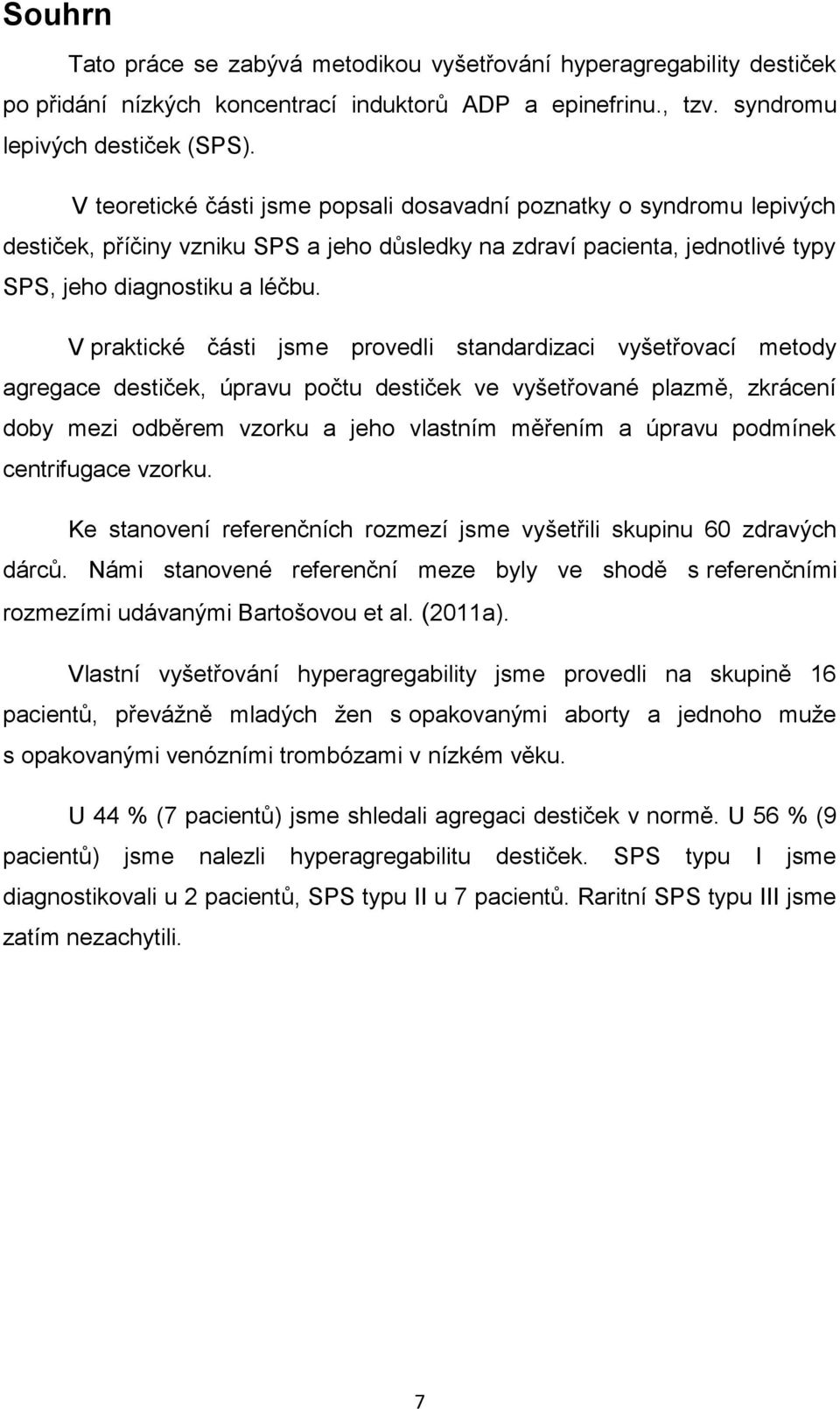 Souhrn

Tato práce se zabývá metodikou vyšetřování hyperagregability destiček po přidání nízkých koncentrací induktorů ADP a epinefrinu., tzv. syndromu lepivých destiček (SPS).

V teoretické části jsme popsali dosavadní poznatky o syndromu lepivých destiček, příčiny vzniku SPS a jeho důsledky na zdraví pacienta, jednotlivé typy SPS, jeho diagnostiku a léčbu.

V praktické části jsme provedli standardizaci vyšetřovací metody agregace destiček, úpravu počtu destiček ve vyšetřované plazmě, zkrácení doby mezi odběrem vzorku a jeho vlastním měřením a úpravu podmínek centrifugace vzorku.

Ke stanovení referenčních rozmezí jsme vyšetřili skupinu 60 zdravých dárců. Námi stanovené referenční meze byly ve shodě s referenčními rozmezími udávanými Bartošovou et al. (2011a).

Vlastní vyšetřování hyperagregability jsme provedli na skupině 16 pacientů, převážně mladých žen s opakovanými aborty a jednoho muže s opakovanými venózními trombózami v nízkém věku.

U 44 % (7 pacientů) jsme shledali agregaci destiček v normě. U 56 % (9 pacientů) jsme nalezli hyperagregabilitu destiček. SPS typu I jsme diagnostikovali u 2 pacientů, SPS typu II u 7 pacientů. Raritní SPS typu III jsme zatím nezachytili.

7